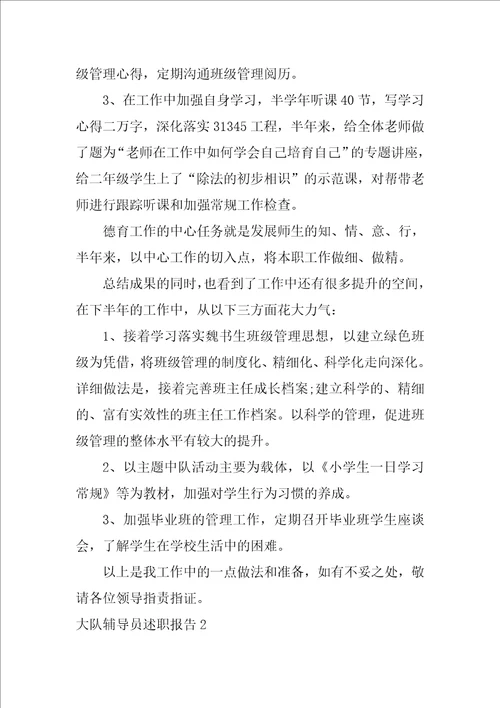 级管理心得，定期沟通班级管理阅历。

3、在工作中加强自身学习，半学年听课40节，写学习心得二万字，深化落实31345工程，半年来，给全体老师做了题为“老师在工作中如何学会自己培育自己”的专题讲座，给二年级学生上了“除法的初步相识”的示范课，对帮带老师进行跟踪听课和加强常规工作检查。

德育工作的中心任务就是发展师生的知、情、意、行，半年来，以中心工作的切入点，将本职工作做细、做精。

总结成果的同时，也看到了工作中还有很多提升的空间，在下半年的工作中，从以下三方面花大力气：

1、接着学习落实魏书生班级管理思想，以建立绿色班级为凭借，将班级管理的制度化、精细化、科学化走向深化。详细做法是，接着完善班主任成长档案;建立科学的、精细的、富有实效性的班主任工作档案。以科学的管理，促进班级管理的整体水平有较大的提升。

2、以主题中队活动主要为载体，以《小学生一日学习常规》等为教材，加强对学生行为习惯的养成。

3、加强毕业班的管理工作，定期召开毕业班学生座谈会，了解学生在学校生活中的困难。

以上是我工作中的一点做法和准备，如有不妥之处，敬请各位领导指责指证。

大队辅导员述职报告2